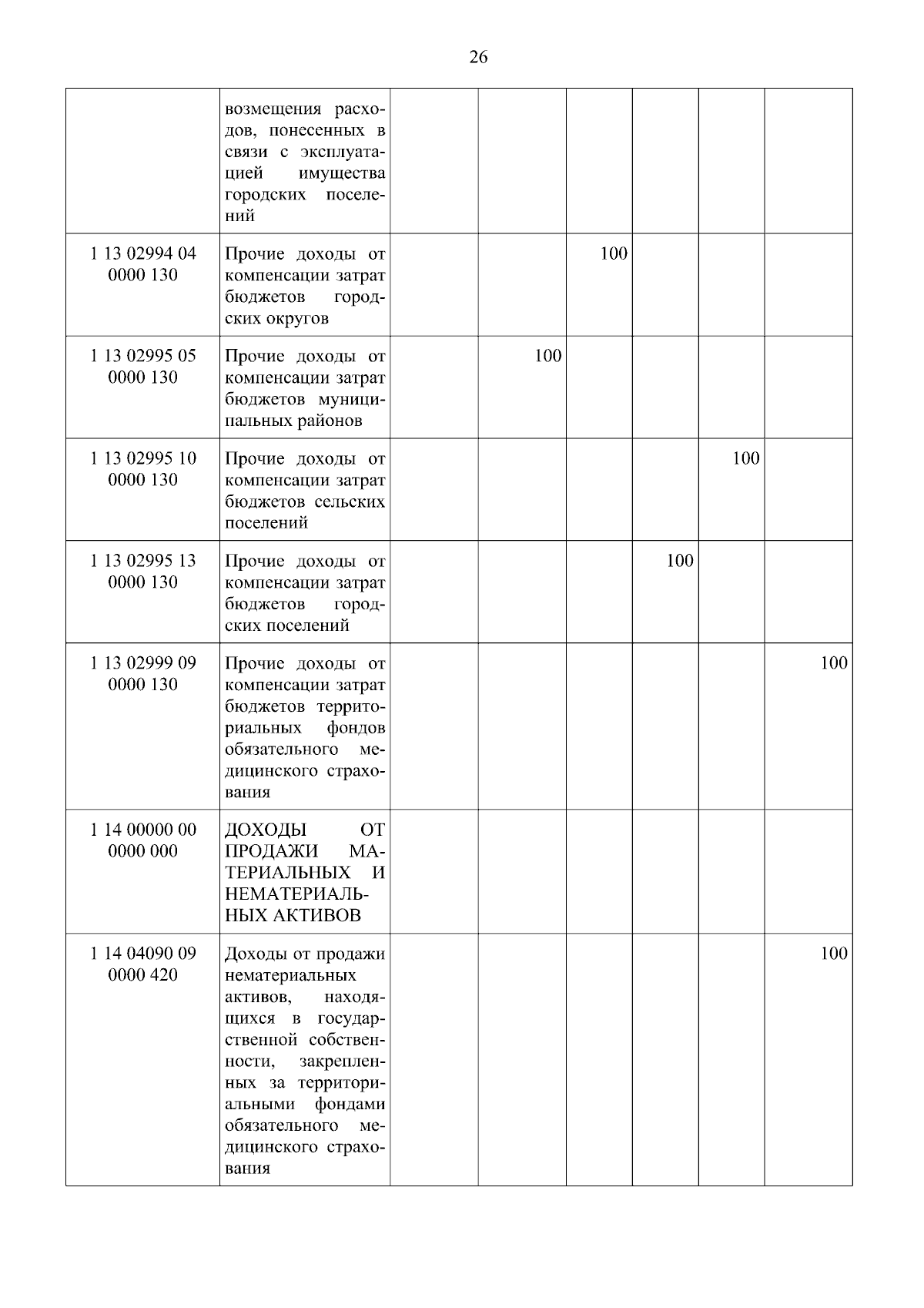 26

| | | | | | | | |
|---|---|---|---|---|---|---|---|
| | возмещения расходов, понесенных в связи с эксплуатацией имущества городских поселений | | | | | | |
| 1 13 02994 04 0000 130 | Прочие доходы от компенсации затрат бюджетов городских округов | | | 100 | | | |
| 1 13 02995 05 0000 130 | Прочие доходы от компенсации затрат бюджетов муниципальных районов | | 100 | | | | |
| 1 13 02995 10 0000 130 | Прочие доходы от компенсации затрат бюджетов сельских поселений | | | | | 100 | |
| 1 13 02995 13 0000 130 | Прочие доходы от компенсации затрат бюджетов городских поселений | | | | 100 | | |
| 1 13 02999 09 0000 130 | Прочие доходы от компенсации затрат бюджетов территориальных фондов обязательного медицинского страхования | | | | | | 100 |
| 1 14 00000 00 0000 000 | ДОХОДЫ ОТ ПРОДАЖИ МАТЕРИАЛЬНЫХ И НЕМАТЕРИАЛЬНЫХ АКТИВОВ | | | | | | |
| 1 14 04090 09 0000 420 | Доходы от продажи нематериальных активов, находящихся в государственной собственности, закрепленных за территориальными фондами обязательного медицинского страхования | | | | | | 100 |